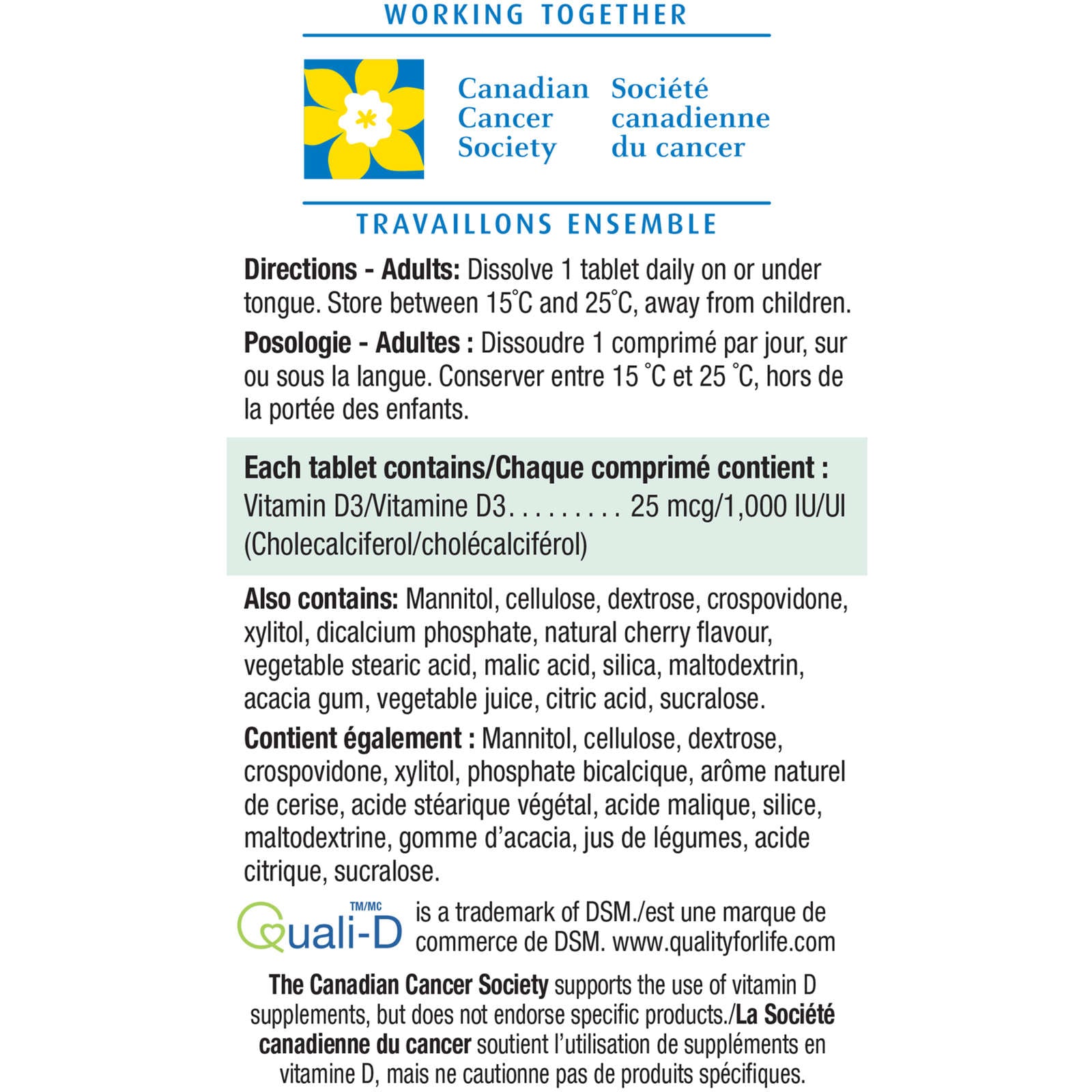 WORKING TOGETHER

Canadian
Cancer
Society

Société
canadienne
du cancer

TRAVAILLONS ENSEMBLE

Directions - Adults: Dissolve 1 tablet daily on or under tongue. Store between 15°C and 25°C, away from children.

Posologie - Adultes : Dissoudre 1 comprimé par jour, sur ou sous la langue. Conserver entre 15 °C et 25 °C, hors de la portée des enfants.

Each tablet contains/Chaque comprimé contient :
Vitamin D3/Vitamine D3 25 mcg/1,000 IU/UI
(Cholecalciferol/cholécalciférol)

Also contains: Mannitol, cellulose, dextrose, crospovidone, xylitol, dicalcium phosphate, natural cherry flavour, vegetable stearic acid, malic acid, silica, maltodextrin, acacia gum, vegetable juice, citric acid, sucralose.

Contient également : Mannitol, cellulose, dextrose, crospovidone, xylitol, phosphate bicalcique, arôme naturel de cerise, acide stéarique végétal, acide malique, silice, maltodextrine, gomme d'acacia, jus de légumes, acide citrique, sucralose.

Quali-D TM/MC is a trademark of DSM./est une marque de commerce de DSM. www.qualityforlife.com

The Canadian Cancer Society supports the use of vitamin D supplements, but does not endorse specific products./La Société canadienne du cancer soutient l'utilisation de suppléments en vitamine D, mais ne cautionne pas de produits spécifiques.